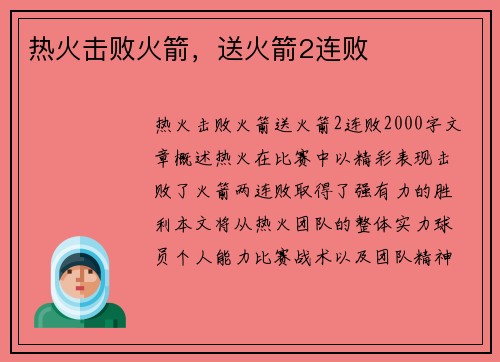 热火击败火箭，送火箭2连败

热火击败火箭送火箭2连败2000字文章概述热火在比赛中以精彩表现击败了火箭两连败取得了强有力的胜利本文将从热火团队的整体实力球员个人能力比赛战术以及团队精神